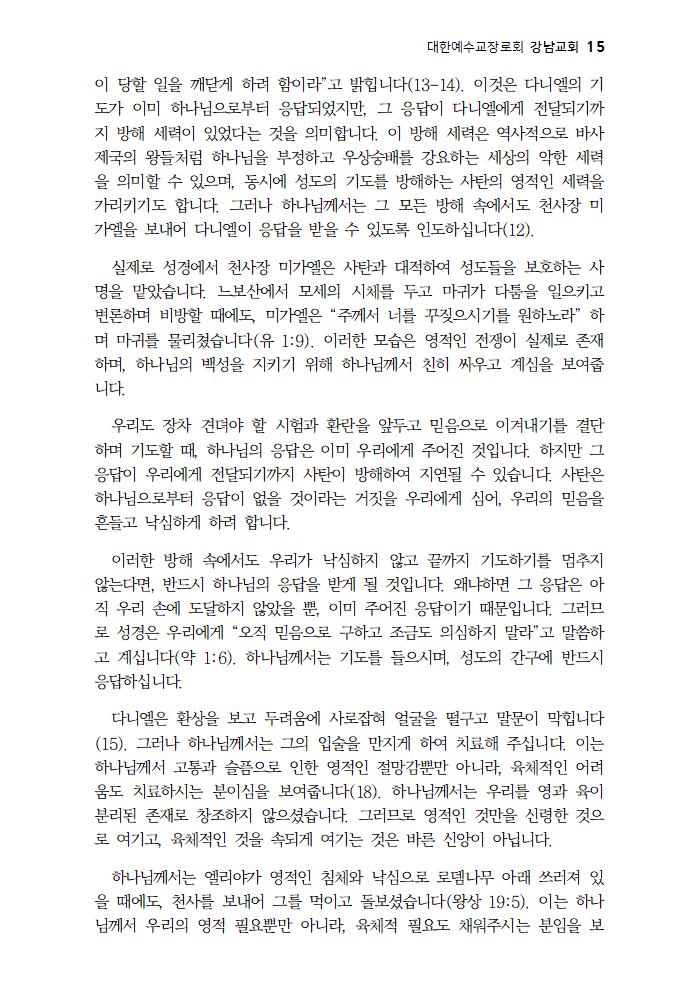 대한예수교장로회 강남교회 15

이 당할 일을 깨닫게 하려 함이라"고 밝힙니다(13-14). 이것은 다니엘의 기도가 이미 하나님으로부터 응답되었지만, 그 응답이 다니엘에게 전달되기까지 방해 세력이 있었다는 것을 의미합니다. 이 방해 세력은 역사적으로 바사 제국의 왕들처럼 하나님을 부정하고 우상숭배를 강요하는 세상의 악한 세력을 의미할 수 있으며, 동시에 성도의 기도를 방해하는 사탄의 영적인 세력을 가리키기도 합니다. 그러나 하나님께서는 그 모든 방해 속에서도 천사장 미가엘을 보내어 다니엘이 응답을 받을 수 있도록 인도하십니다(12).

실제로 성경에서 천사장 미가엘은 사탄과 대적하여 성도들을 보호하는 사명을 맡았습니다. 느보산에서 모세의 시체를 두고 마귀가 다툼을 일으키고 변론하며 비방할 때에도, 미가엘은 "주께서 너를 꾸짖으시기를 원하노라" 하며 마귀를 물리쳤습니다(유 1:9). 이러한 모습은 영적인 전쟁이 실제로 존재하며, 하나님의 백성을 지키기 위해 하나님께서 친히 싸우고 계심을 보여줍니다.

우리도 장차 견뎌야 할 시험과 환란을 앞두고 믿음으로 이겨내기를 결단하며 기도할 때, 하나님의 응답은 이미 우리에게 주어진 것입니다. 하지만 그 응답이 우리에게 전달되기까지 사탄이 방해하여 지연될 수 있습니다. 사탄은 하나님으로부터 응답이 없을 것이라는 거짓을 우리에게 심어, 우리의 믿음을 흔들고 낙심하게 하려 합니다.

이러한 방해 속에서도 우리가 낙심하지 않고 끝까지 기도하기를 멈추지 않는다면, 반드시 하나님의 응답을 받게 될 것입니다. 왜냐하면 그 응답은 아직 우리 손에 도달하지 않았을 뿐, 이미 주어진 응답이기 때문입니다. 그러므로 성경은 우리에게 "오직 믿음으로 구하고 조금도 의심하지 말라"고 말씀하고 계십니다(약 1:6). 하나님께서는 기도를 들으시며, 성도의 간구에 반드시 응답하십니다.

다니엘은 환상을 보고 두려움에 사로잡혀 얼굴을 떨구고 말문이 막힙니다(15). 그러나 하나님께서는 그의 입술을 만지게 하여 치료해 주십니다. 이는 하나님께서 고통과 슬픔으로 인한 영적인 절망감뿐만 아니라, 육체적인 어려움도 치료하시는 분이심을 보여줍니다(18). 하나님께서는 우리를 영과 육이 분리된 존재로 창조하지 않으셨습니다. 그러므로 영적인 것만을 신령한 것으로 여기고, 육체적인 것을 속되게 여기는 것은 바른 신앙이 아닙니다.

하나님께서는 엘리야가 영적인 침체와 낙심으로 로뎀나무 아래 쓰러져 있을 때에도, 천사를 보내어 그를 먹이고 돌보셨습니다(왕상 19:5). 이는 하나님께서 우리의 영적 필요뿐만 아니라, 육체적 필요도 채워주시는 분임을 보